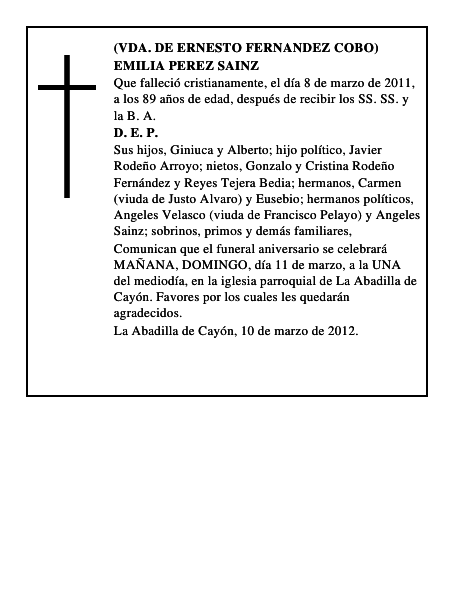 (VDA. DE ERNESTO FERNANDEZ COBO)
EMILIA PEREZ SAINZ

Que falleció cristianamente, el día 8 de marzo de 2011, a los 89 años de edad, después de recibir los SS. SS. y la B. A.

D. E. P.

Sus hijos, Giniuca y Alberto; hijo político, Javier Rodeño Arroyo; nietos, Gonzalo y Cristina Rodeño Fernández y Reyes Tejera Bedia; hermanos, Carmen (viuda de Justo Alvaro) y Eusebio; hermanos políticos, Angeles Velasco (viuda de Francisco Pelayo) y Angeles Sainz; sobrinos, primos y demás familiares,

Comunican que el funeral aniversario se celebrará MAÑANA, DOMINGO, día 11 de marzo, a la UNA del mediodía, en la iglesia parroquial de La Abadilla de Cayón. Favores por los cuales les quedarán agradecidos.

La Abadilla de Cayón, 10 de marzo de 2012.